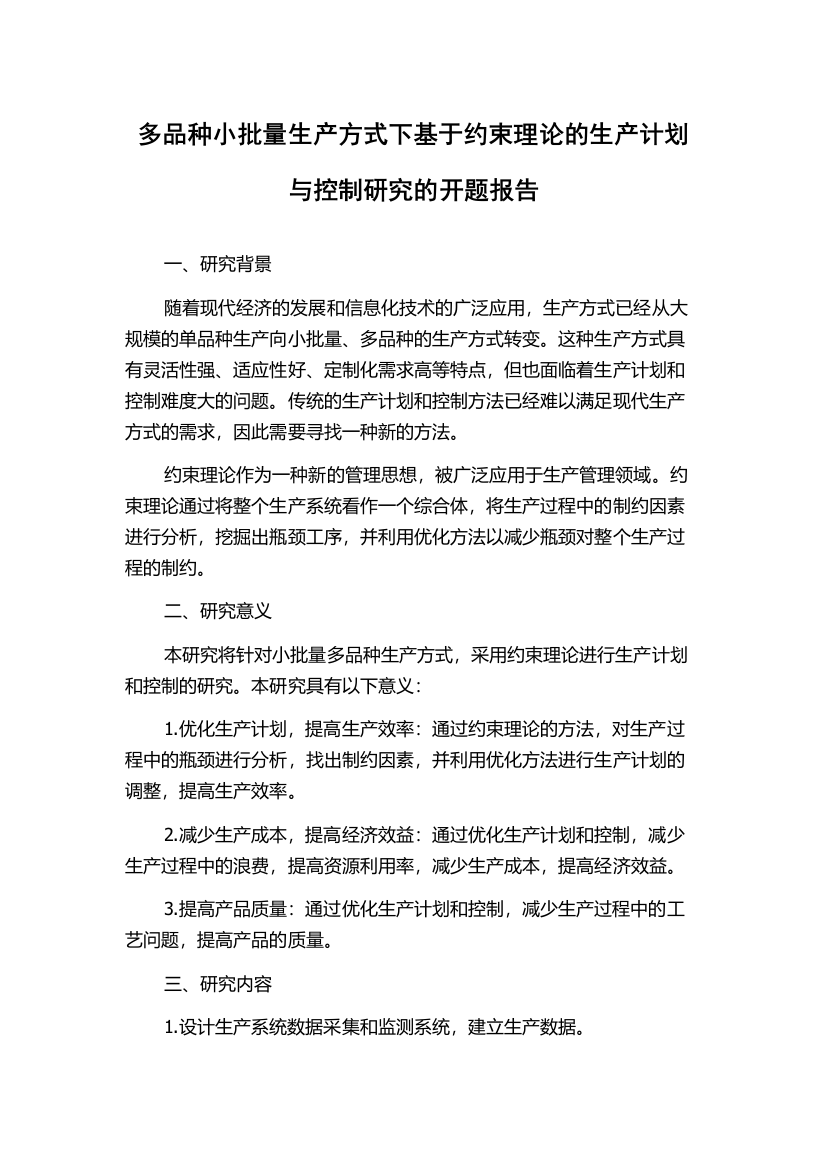 多品种小批量生产方式下基于约束理论的生产计划与控制研究的开题报告

一、研究背景

随着现代经济的发展和信息化技术的广泛应用，生产方式已经从大规模的单品种生产向小批量、多品种的生产方式转变。这种生产方式具有灵活性强、适应性好、定制化需求高等特点，但也面临着生产计划和控制难度大的问题。传统的生产计划和控制方法已经难以满足现代生产方式的需求，因此需要寻找一种新的方法。

约束理论作为一种新的管理思想，被广泛应用于生产管理领域。约束理论通过将整个生产系统看作一个综合体，将生产过程中的制约因素进行分析，挖掘出瓶颈工序，并利用优化方法以减少瓶颈对整个生产过程的制约。

二、研究意义

本研究将针对小批量多品种生产方式，采用约束理论进行生产计划和控制的研究。本研究具有以下意义：

1.优化生产计划，提高生产效率：通过约束理论的方法，对生产过程中的瓶颈进行分析，找出制约因素，并利用优化方法进行生产计划的调整，提高生产效率。

2.减少生产成本，提高经济效益：通过优化生产计划和控制，减少生产过程中的浪费，提高资源利用率，减少生产成本，提高经济效益。

3.提高产品质量：通过优化生产计划和控制，减少生产过程中的工艺问题，提高产品的质量。

三、研究内容

1.设计生产系统数据采集和监测系统，建立生产数据。